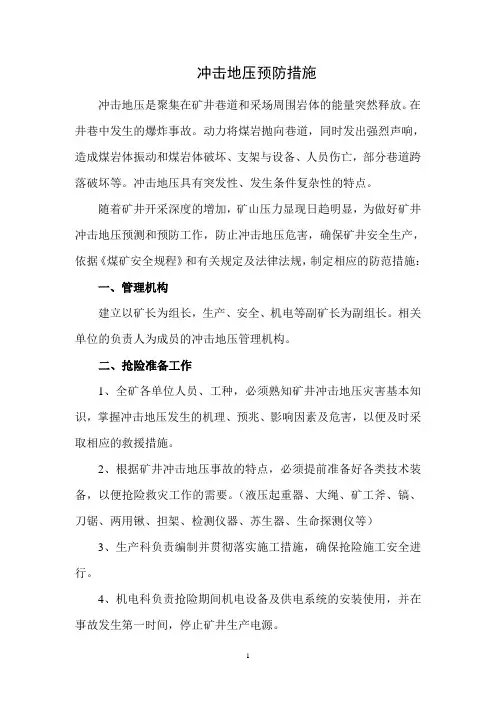 冲击地压预防措施

冲击地压是聚集在矿井巷道和采场周围岩体的能量突然释放。在井巷中发生的爆炸事故。动力将煤岩抛向巷道，同时发出强烈声响，造成煤岩体振动和煤岩体破坏、支架与设备、人员伤亡，部分巷道跨落破坏等。冲击地压具有突发性、发生条件复杂性的特点。

随着矿井开采深度的增加，矿山压力显现日趋明显，为做好矿井冲击地压预测和预防工作，防止冲击地压危害，确保矿井安全生产，依据《煤矿安全规程》和有关规定及法律法规，制定相应的防范措施：

一、管理机构

建立以矿长为组长，生产、安全、机电等副矿长为副组长。相关单位的负责人为成员的冲击地压管理机构。

二、抢险准备工作

1、全矿各单位人员、工种，必须熟知矿井冲击地压灾害基本知识，掌握冲击地压发生的机理、预兆、影响因素及危害，以便及时采取相应的救援措施。

2、根据矿井冲击地压事故的特点，必须提前准备好各类技术装备，以便抢险救灾工作的需要。（液压起重器、大绳、矿工斧、镐、刀锯、两用锹、担架、检测仪器、苏生器、生命探测仪等）

3、生产科负责编制并贯彻落实施工措施，确保抢险施工安全进行。

4、机电科负责抢险期间机电设备及供电系统的安装使用，并在事故发生第一时间，停止矿井生产电源。

1